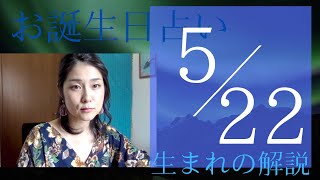 お誕生日占い

5/22

生まれの解説